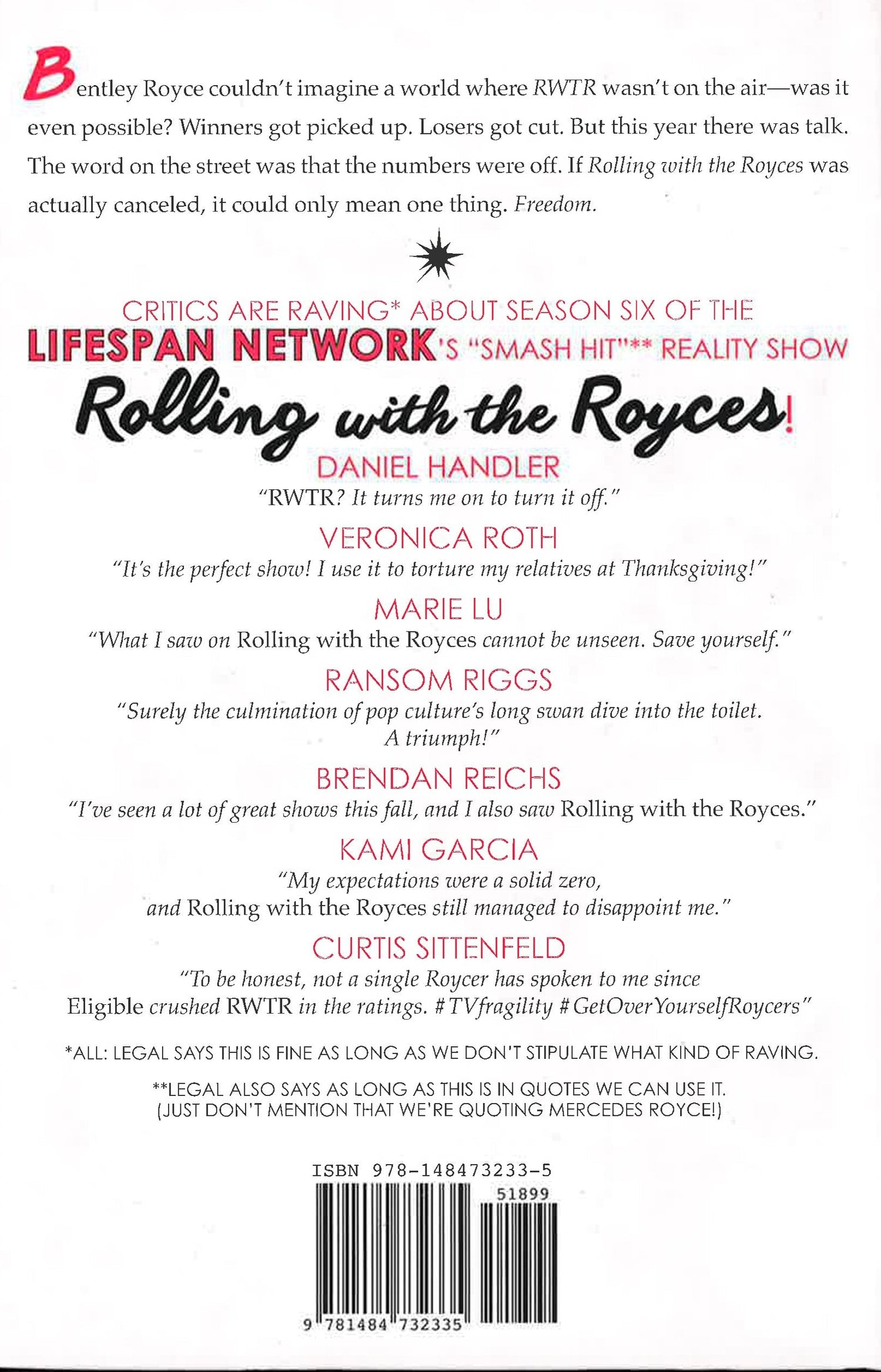 Bentley Royce couldn't imagine a world where RWTR wasn't on the air—was it even possible? Winners got picked up. Losers got cut. But this year there was talk. The word on the street was that the numbers were off. If Rolling with the Royces was actually canceled, it could only mean one thing. Freedom.

CRITICS ARE RAVING* ABOUT SEASON SIX OF THE LIFESPAN NETWORK'S "SMASH HIT"** REALITY SHOW

Rolling with the Royces!

DANIEL HANDLER
"RWTR? It turns me on to turn it off."

VERONICA ROTH
"It's the perfect show! I use it to torture my relatives at Thanksgiving!"

MARIE LU
"What I saw on Rolling with the Royces cannot be unseen. Save yourself."

RANSOM RIGGS
"Surely the culmination of pop culture's long swan dive into the toilet. A triumph!"

BRENDAN REICHS
"I've seen a lot of great shows this fall, and I also saw Rolling with the Royces."

KAMI GARCIA
"My expectations were a solid zero, and Rolling with the Royces still managed to disappoint me."

CURTIS SITTENFELD
"To be honest, not a single Roycer has spoken to me since Eligible crushed RWTR in the ratings. #TVfragility #GetOverYourselfRoycers"

*ALL: LEGAL SAYS THIS IS FINE AS LONG AS WE DON'T STIPULATE WHAT KIND OF RAVING.

**LEGAL ALSO SAYS AS LONG AS THIS IS IN QUOTES WE CAN USE IT. (JUST DON'T MENTION THAT WE'RE QUOTING MERCEDES ROYCE!)

ISBN 978-148473233-5
51899
9 781484 732335